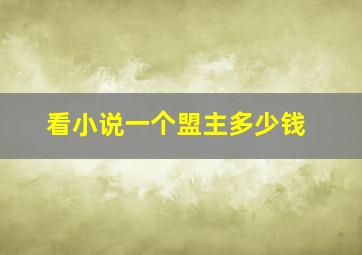 看小说一个盟主多少钱